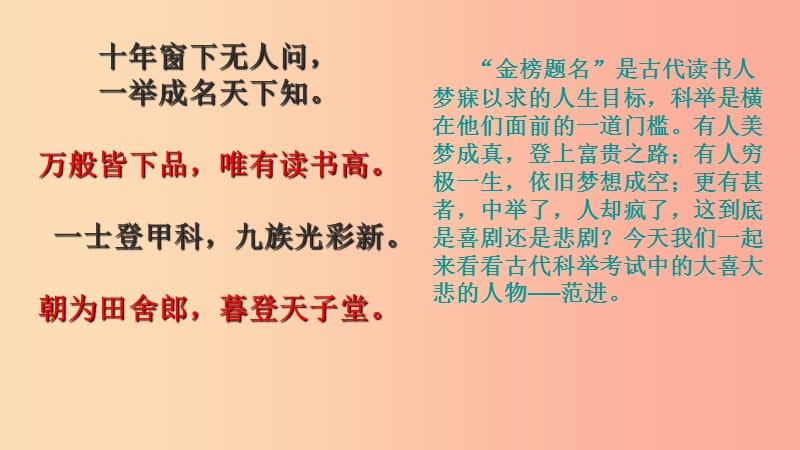 十年窗下无人问，
一举成名天下知。

万般皆下品，唯有读书高。

一士登甲科，九族光彩新。

朝为田舍郎，暮登天子堂。

“金榜题名”是古代读书人梦寐以求的人生目标，科举是横在他们面前的一道门槛。有人美梦成真，登上富贵之路；有人穷极一生，依旧梦想成空；更有甚者，中举了，人却疯了，这到底是喜剧还是悲剧？今天我们一起来看看古代科举考试中的大喜大悲的人物——范进。